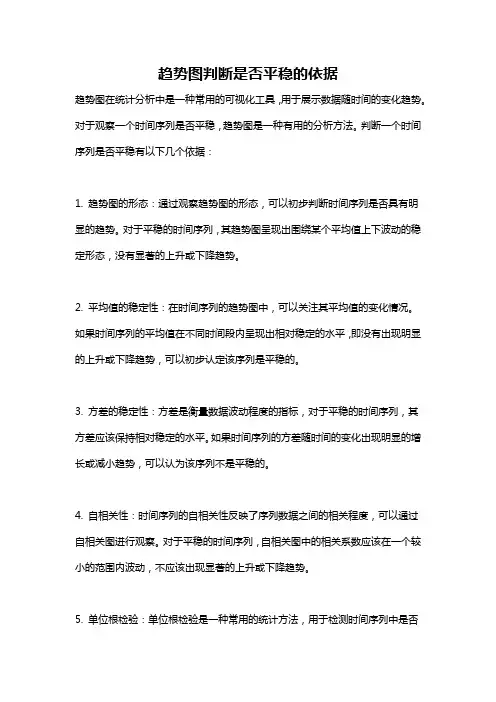 趋势图判断是否平稳的依据

趋势图在统计分析中是一种常用的可视化工具，用于展示数据随时间的变化趋势。对于观察一个时间序列是否平稳，趋势图是一种有用的分析方法。判断一个时间序列是否平稳有以下几个依据：

1. 趋势图的形态：通过观察趋势图的形态，可以初步判断时间序列是否具有明显的趋势。对于平稳的时间序列，其趋势图呈现出围绕某个平均值上下波动的稳定形态，没有显著的上升或下降趋势。

2. 平均值的稳定性：在时间序列的趋势图中，可以关注其平均值的变化情况。如果时间序列的平均值在不同时间段内呈现出相对稳定的水平，即没有出现明显的上升或下降趋势，可以初步认定该序列是平稳的。

3. 方差的稳定性：方差是衡量数据波动程度的指标，对于平稳的时间序列，其方差应该保持相对稳定的水平。如果时间序列的方差随时间的变化出现明显的增长或减小趋势，可以认为该序列不是平稳的。

4. 自相关性：时间序列的自相关性反映了序列数据之间的相关程度，可以通过自相关图进行观察。对于平稳的时间序列，自相关图中的相关系数应该在一个较小的范围内波动，不应该出现显著的上升或下降趋势。

5. 单位根检验：单位根检验是一种常用的统计方法，用于检测时间序列中是否